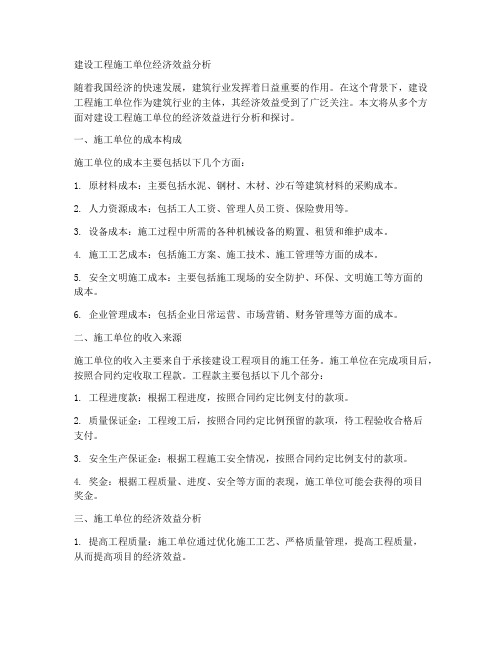 建设工程施工单位经济效益分析

随着我国经济的快速发展，建筑行业发挥着日益重要的作用。在这个背景下，建设工程施工单位作为建筑行业的主体，其经济效益受到了广泛关注。本文将从多个方面对建设工程施工单位的经济效益进行分析和探讨。

一、施工单位的成本构成

施工单位的成本主要包括以下几个方面：

1. 原材料成本：主要包括水泥、钢材、木材、沙石等建筑材料的采购成本。

2. 人力资源成本：包括工人工资、管理人员工资、保险费用等。

3. 设备成本：施工过程中所需的各种机械设备的购置、租赁和维护成本。

4. 施工工艺成本：包括施工方案、施工技术、施工管理等方面的成本。

5. 安全文明施工成本：主要包括施工现场的安全防护、环保、文明施工等方面的成本。

6. 企业管理成本：包括企业日常运营、市场营销、财务管理等方面的成本。

二、施工单位的收入来源

施工单位的收入主要来自于承接建设工程项目的施工任务。施工单位在完成项目后，按照合同约定收取工程款。工程款主要包括以下几个部分：

1. 工程进度款：根据工程进度，按照合同约定比例支付的款项。

2. 质量保证金：工程竣工后，按照合同约定比例预留的款项，待工程验收合格后支付。

3. 安全生产保证金：根据工程施工安全情况，按照合同约定比例支付的款项。

4. 奖金：根据工程质量、进度、安全等方面的表现，施工单位可能会获得的项目奖金。

三、施工单位的经济效益分析

1. 提高工程质量：施工单位通过优化施工工艺、严格质量管理，提高工程质量，从而提高项目的经济效益。